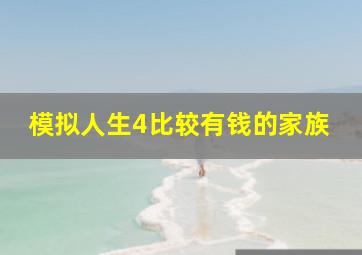 模拟人生4比较有钱的家族